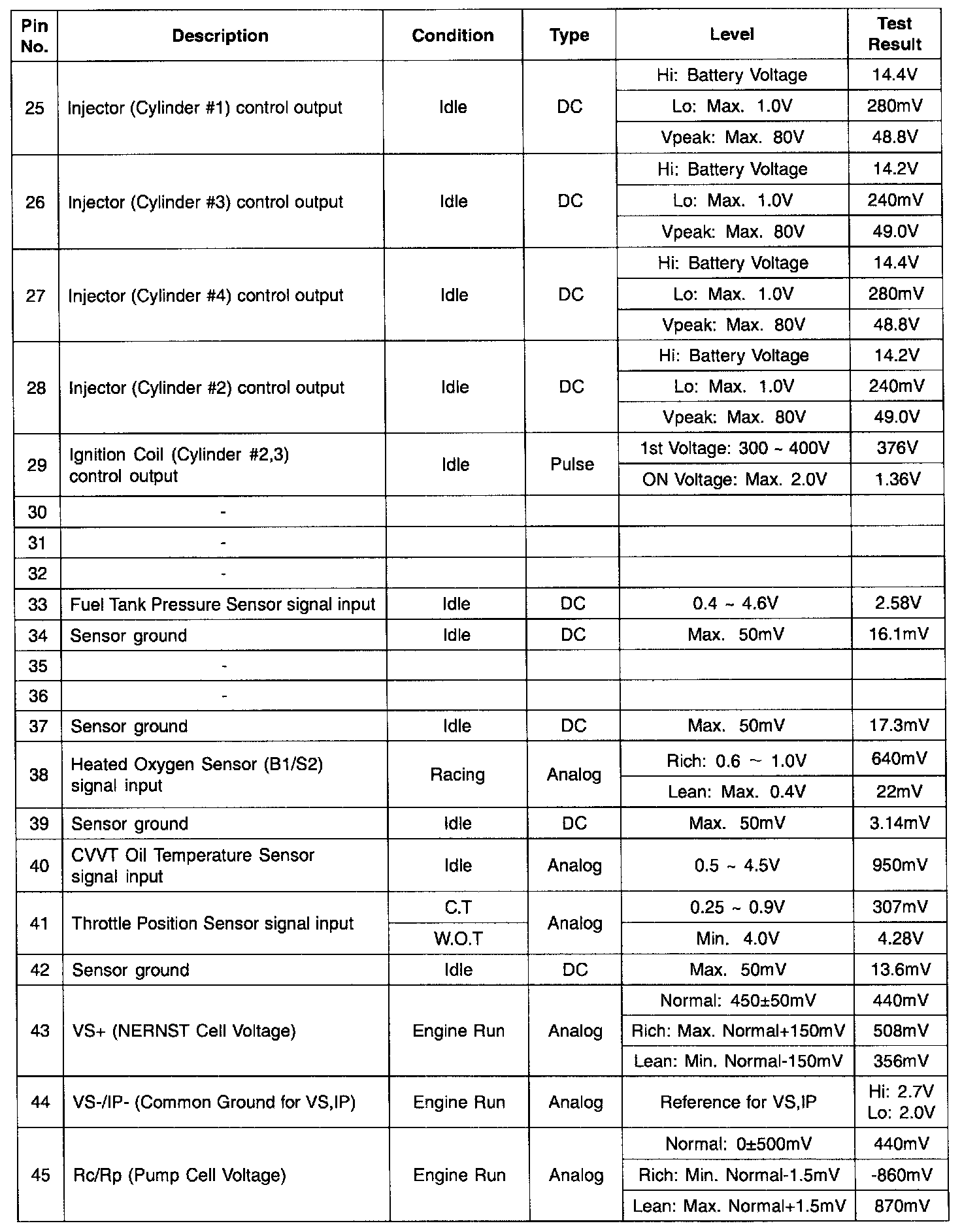 | Pin No. | Description | Condition | Type | Level | Test Result |
|---|---|---|---|---|---|
| 25 | Injector (Cylinder #1) control output | Idle | DC | Hi: Battery Voltage | 14.4V |
| | | | | Lo: Max. 1.0V | 280mV |
| | | | | Vpeak: Max. 80V | 48.8V |
| 26 | Injector (Cylinder #3) control output | Idle | DC | Hi: Battery Voltage | 14.2V |
| | | | | Lo: Max. 1.0V | 240mV |
| | | | | Vpeak: Max. 80V | 49.0V |
| 27 | Injector (Cylinder #4) control output | Idle | DC | Hi: Battery Voltage | 14.4V |
| | | | | Lo: Max. 1.0V | 280mV |
| | | | | Vpeak: Max. 80V | 48.8V |
| 28 | Injector (Cylinder #2) control output | Idle | DC | Hi: Battery Voltage | 14.2V |
| | | | | Lo: Max. 1.0V | 240mV |
| | | | | Vpeak: Max. 80V | 49.0V |
| 29 | Ignition Coil (Cylinder #2,3) control output | Idle | Pulse | 1st Voltage: 300 ~ 400V | 376V |
| | | | | ON Voltage: Max. 2.0V | 1.36V |
| 30 | - | | | | |
| 31 | - | | | | |
| 32 | - | | | | |
| 33 | Fuel Tank Pressure Sensor signal input | Idle | DC | 0.4 ~ 4.6V | 2.58V |
| 34 | Sensor ground | Idle | DC | Max. 50mV | 16.1mV |
| 35 | - | | | | |
| 36 | - | | | | |
| 37 | Sensor ground | Idle | DC | Max. 50mV | 17.3mV |
| 38 | Heated Oxygen Sensor (B1/S2) signal input | Racing | Analog | Rich: 0.6 ~ 1.0V | 640mV |
| | | | | Lean: Max. 0.4V | 22mV |
| 39 | Sensor ground | Idle | DC | Max. 50mV | 3.14mV |
| 40 | CVVT Oil Temperature Sensor signal input | Idle | Analog | 0.5 ~ 4.5V | 950mV |
| 41 | Throttle Position Sensor signal input | C.T | Analog | 0.25 ~ 0.9V | 307mV |
| | | W.O.T | | Min. 4.0V | 4.28V |
| 42 | Sensor ground | Idle | DC | Max. 50mV | 13.6mV |
| 43 | VS+ (NERNST Cell Voltage) | Engine Run | Analog | Normal: 450±50mV | 440mV |
| | | | | Rich: Max. Normal+150mV | 508mV |
| | | | | Lean: Min. Normal-150mV | 356mV |
| 44 | VS-/IP- (Common Ground for VS,IP) | Engine Run | Analog | Reference for VS,IP | Hi: 2.7V Lo: 2.0V |
| 45 | Rc/Rp (Pump Cell Voltage) | Engine Run | Analog | Normal: 0±500mV | 440mV |
| | | | | Rich: Min. Normal-1.5mV | -860mV |
| | | | | Lean: Max. Normal+1.5mV | 870mV |